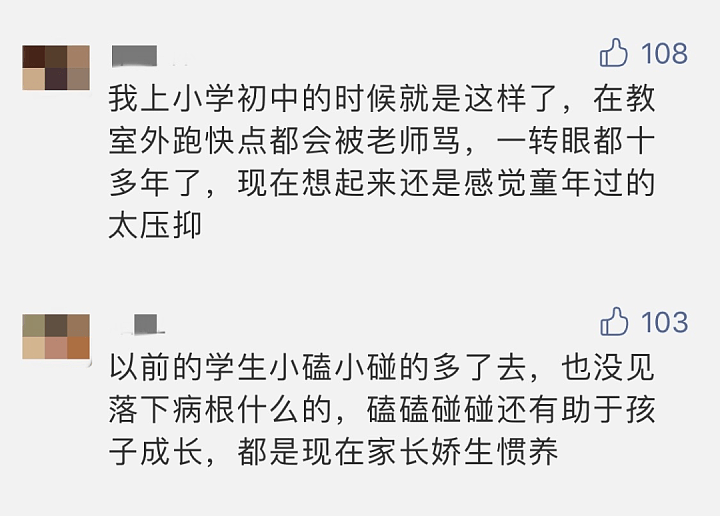 108

我上小学初中的时候就是这样了，在教室外跑快点都会被老师骂，一转眼都十多年了，现在想起来还是感觉童年过的太压抑

103

以前的学生小磕小碰的多了去，也没见落下病根什么的，磕磕碰碰还有助于孩子成长，都是现在家长娇生惯养